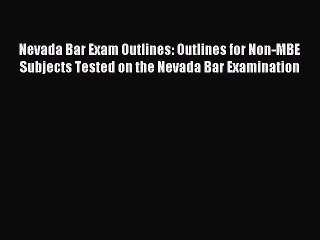 Nevada Bar Exam Outlines: Outlines for Non-MBE Subjects Tested on the Nevada Bar Examination